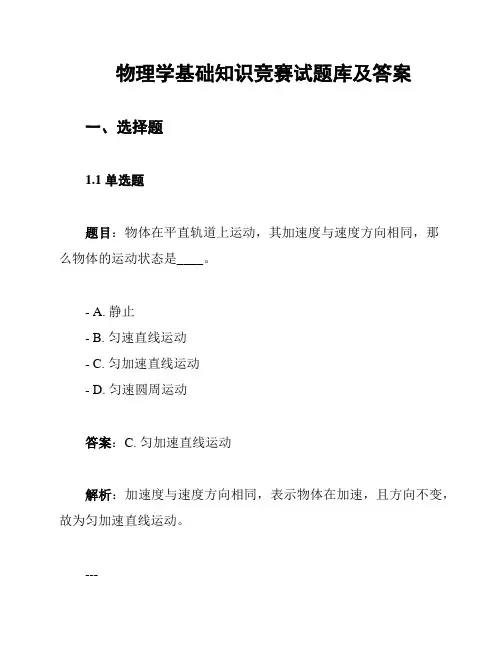 物理学基础知识竞赛试题库及答案

一、选择题

1.1 单选题

题目：物体在平直轨道上运动，其加速度与速度方向相同，那么物体的运动状态是____。

- A. 静止
- B. 匀速直线运动
- C. 匀加速直线运动
- D. 匀速圆周运动

答案：C. 匀加速直线运动

解析：加速度与速度方向相同，表示物体在加速，且方向不变，故为匀加速直线运动。

---